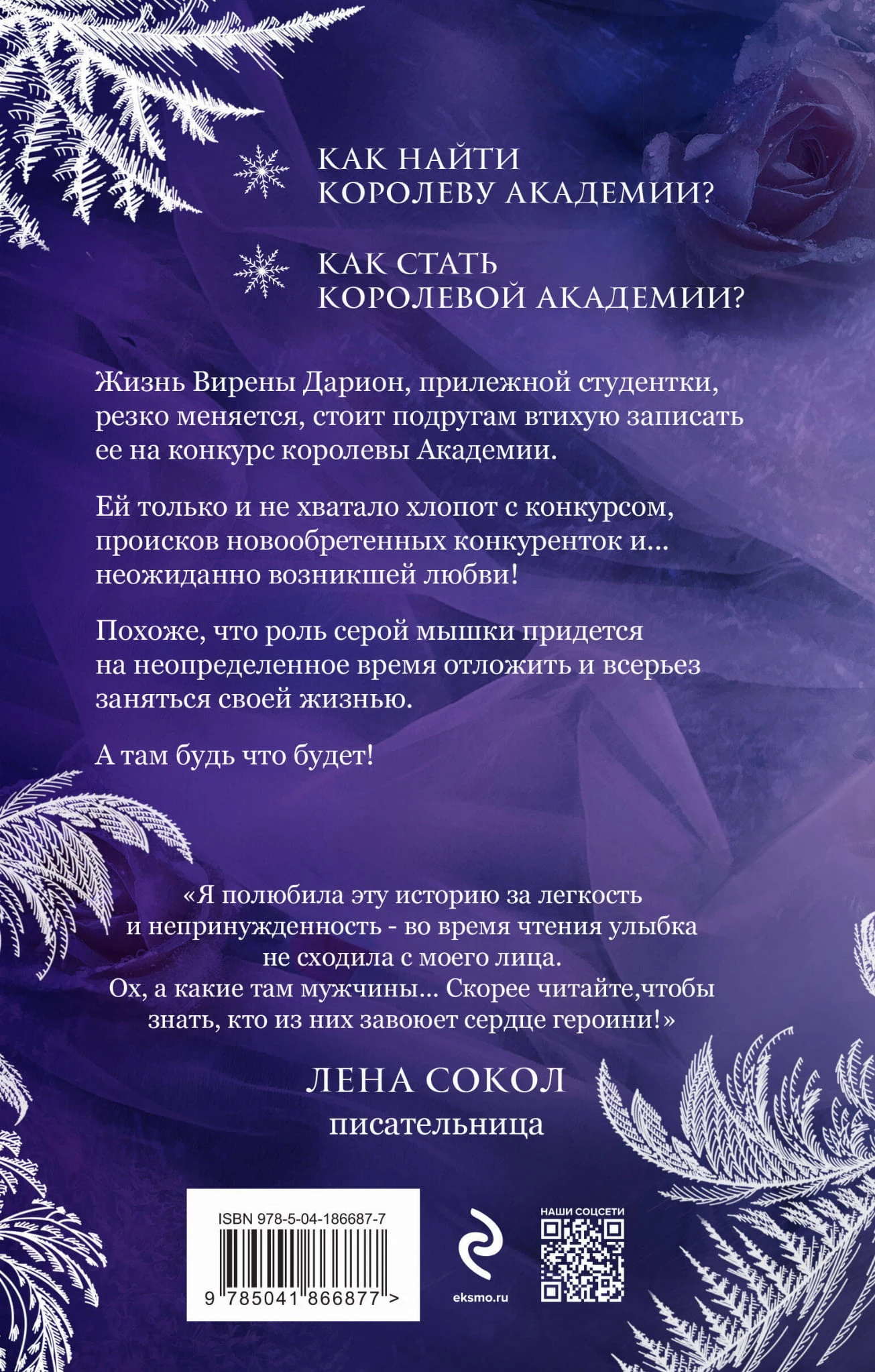 КАК НАЙТИ
КОРОЛЕВУ АКАДЕМИИ?

КАК СТАТЬ
КОРОЛЕВОЙ АКАДЕМИИ?

Жизнь Вирены Дарион, прилежной студентки, резко меняется, стоит подругам втихую записать ее на конкурс королевы Академии.

Ей только и не хватало хлопот с конкурсом, происков новообретенных конкуренток и... неожиданно возникшей любви!

Похоже, что роль серой мышки придется на неопределенное время отложить и всерьез заняться своей жизнью.

А там будь что будет!

«Я полюбила эту историю за легкость и непринужденность - во время чтения улыбка не сходила с моего лица.
Ох, а какие там мужчины... Скорее читайте,чтобы знать, кто из них завоюет сердце героини!»

ЛЕНА СОКОЛ
писательница

ISBN 978-5-04-186687-7
9 785041 866877 >

eksmo.ru

НАШИ СОЦСЕТИ